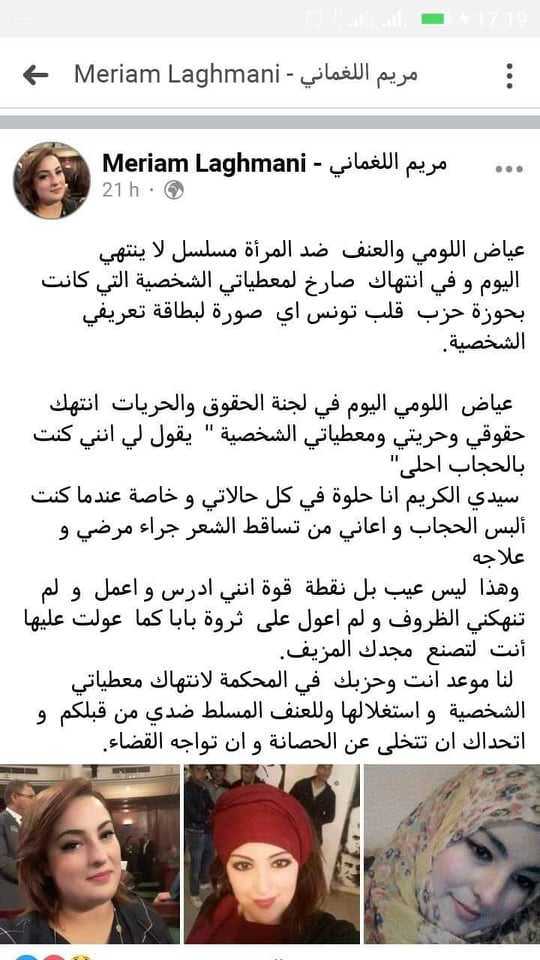 17:19

Meriam Laghmani - مريم اللغماني

Meriam Laghmani - مريم اللغماني
21 h ·

عياض اللومي والعنف ضد المرأة مسلسل لا ينتهي اليوم و في انتهاك صارخ لمعطياتي الشخصية التي كانت بحوزة حزب قلب تونس اي صورة لبطاقة تعريفي الشخصية.

عياض اللومي اليوم في لجنة الحقوق والحريات انتهك حقوقي وحريتي ومعطياتي الشخصية " يقول لي انني كنت بالحجاب احلى"
سيدي الكريم انا حلوة في كل حالاتي و خاصة عندما كنت ألبس الحجاب و اعاني من تساقط الشعر جراء مرضي و علاجه
وهذا ليس عيب بل نقطة قوة انني ادرس و اعمل و لم تنهكني الظروف و لم اعول على ثروة بابا كما عولت عليها أنت لتصنع مجدك المزيف.
لنا موعد انت وحزبك في المحكمة لانتهاك معطياتي الشخصية و استغلالها وللعنف المسلط ضدي من قبلكم و اتحداك ان تتخلى عن الحصانة و ان تواجه القضاء.